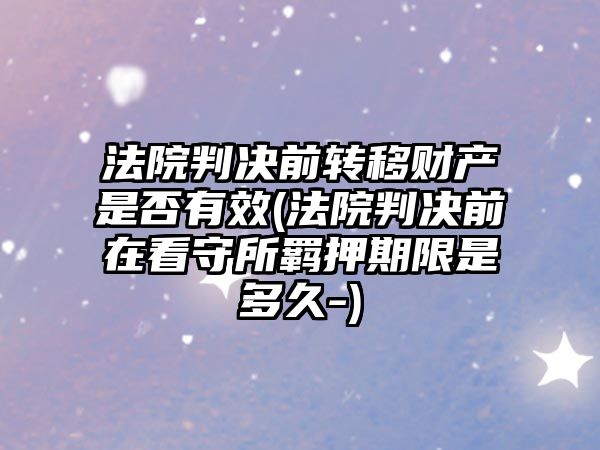 法院判决前转移财产是否有效(法院判决前在看守所羁押期限是多久-)